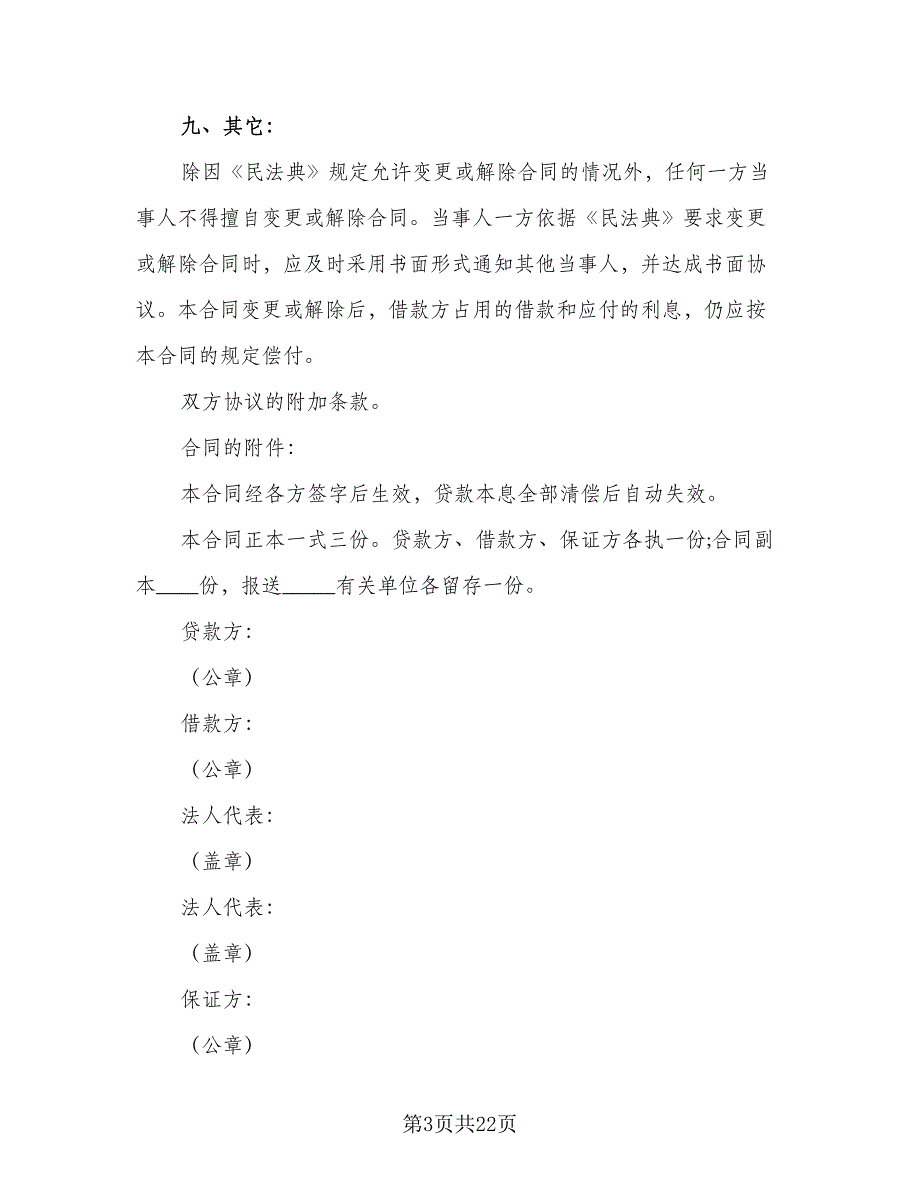 九、其它：

除因《民法典》规定允许变更或解除合同的情况外，任何一方当事人不得擅自变更或解除合同。当事人一方依据《民法典》要求变更或解除合同时，应及时采用书面形式通知其他当事人，并达成书面协议。本合同变更或解除后，借款方占用的借款和应付的利息，仍应按本合同的规定偿付。

双方协议的附加条款。

合同的附件：

本合同经各方签字后生效，贷款本息全部清偿后自动失效。

本合同正本一式三份。贷款方、借款方、保证方各执一份;合同副本____份，报送_____有关单位各留存一份。

贷款方：

（公章）

借款方：

（公章）

法人代表：

（盖章）

法人代表：

（盖章）

保证方：

（公章）

第3页共22页